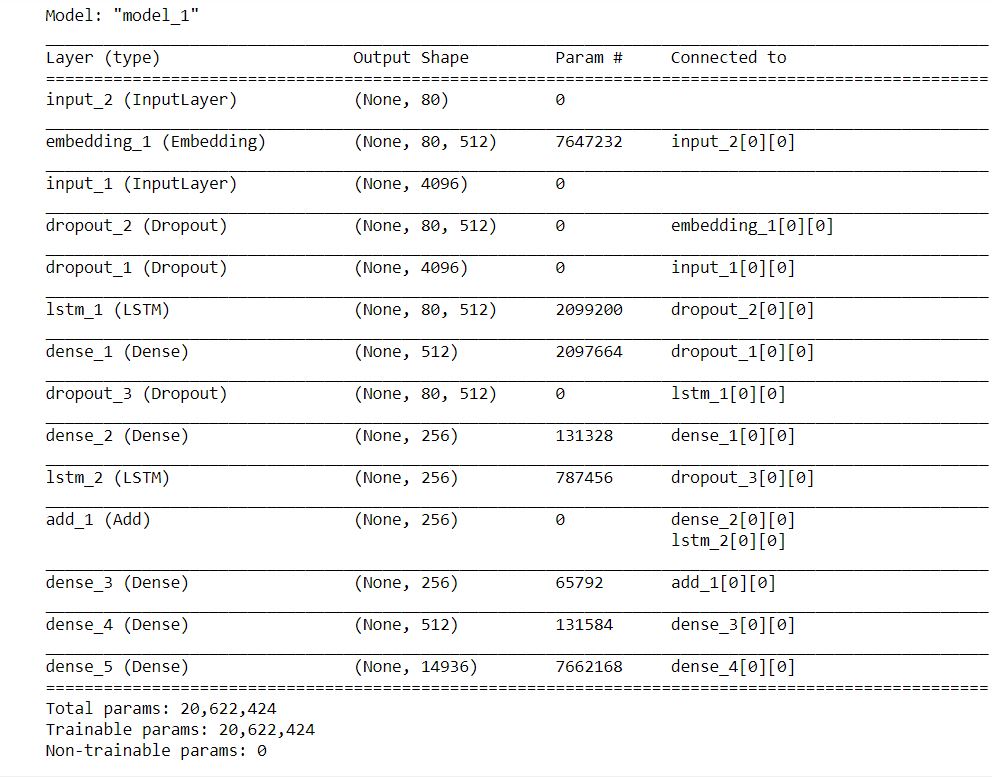 Model: "model_1"

| Layer (type) | Output Shape | Param # | Connected to |
|---|---|---|---|
| input_2 (InputLayer) | (None, 80) | 0 | |
| embedding_1 (Embedding) | (None, 80, 512) | 7647232 | input_2[0][0] |
| input_1 (InputLayer) | (None, 4096) | 0 | |
| dropout_2 (Dropout) | (None, 80, 512) | 0 | embedding_1[0][0] |
| dropout_1 (Dropout) | (None, 4096) | 0 | input_1[0][0] |
| lstm_1 (LSTM) | (None, 80, 512) | 2099200 | dropout_2[0][0] |
| dense_1 (Dense) | (None, 512) | 2097664 | dropout_1[0][0] |
| dropout_3 (Dropout) | (None, 80, 512) | 0 | lstm_1[0][0] |
| dense_2 (Dense) | (None, 256) | 131328 | dense_1[0][0] |
| lstm_2 (LSTM) | (None, 256) | 787456 | dropout_3[0][0] |
| add_1 (Add) | (None, 256) | 0 | dense_2[0][0] lstm_2[0][0] |
| dense_3 (Dense) | (None, 256) | 65792 | add_1[0][0] |
| dense_4 (Dense) | (None, 512) | 131584 | dense_3[0][0] |
| dense_5 (Dense) | (None, 14936) | 7662168 | dense_4[0][0] |

Total params: 20,622,424
Trainable params: 20,622,424
Non-trainable params: 0